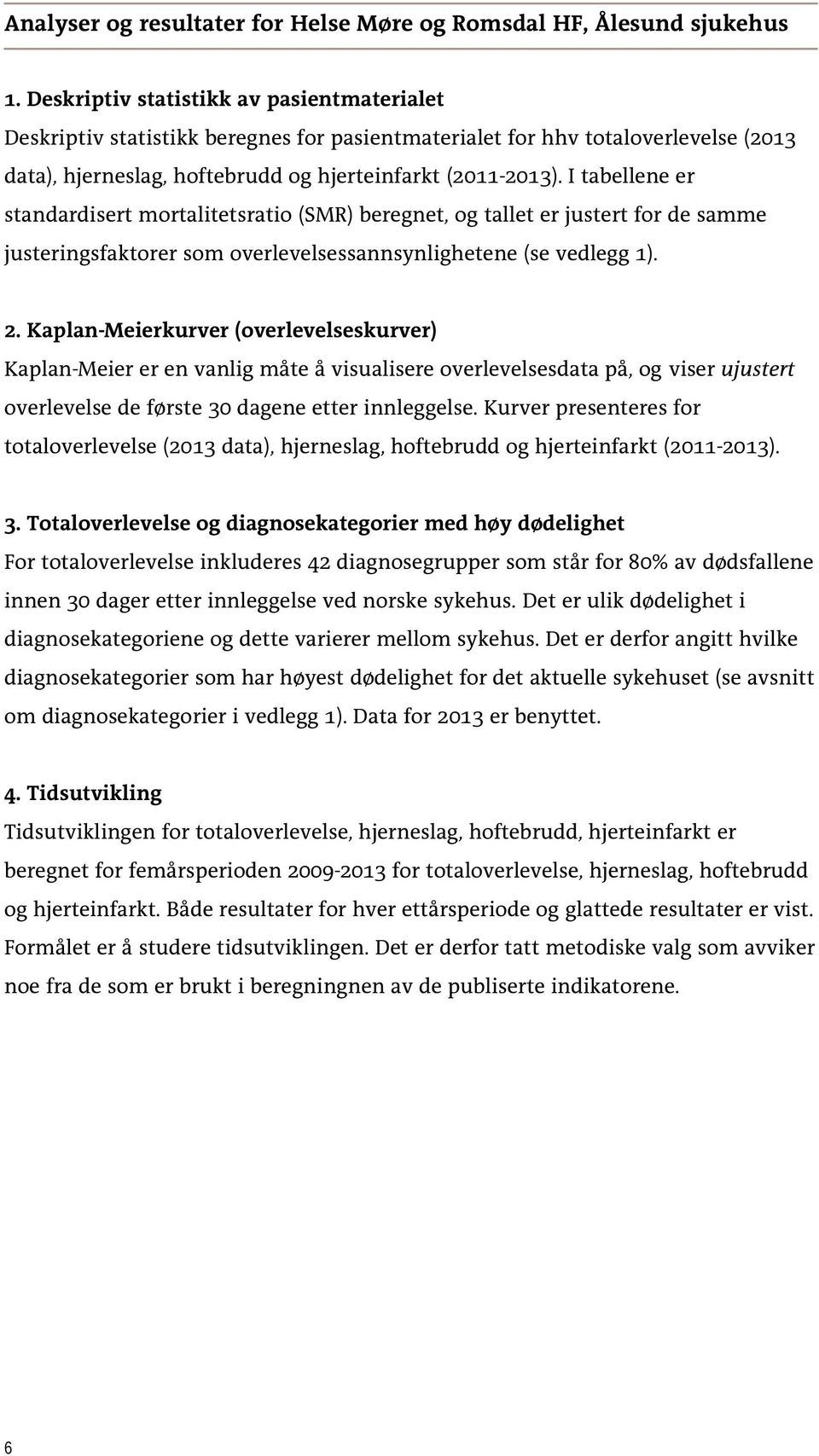 Analyser og resultater for Helse Møre og Romsdal HF, Ålesund sjukehus

1. Deskriptiv statistikk av pasientmaterialet
Deskriptiv statistikk beregnes for pasientmaterialet for hhv totaloverlevelse (2013 data), hjerneslag, hoftebrudd og hjerteinfarkt (2011-2013). I tabellene er standardisert mortalitetsratio (SMR) beregnet, og tallet er justert for de samme justeringsfaktorer som overlevelsessannsynlighetene (se vedlegg 1).

2. Kaplan-Meierkurver (overlevelseskurver)
Kaplan-Meier er en vanlig måte å visualisere overlevelsesdata på, og viser ujustert overlevelse de første 30 dagene etter innleggelse. Kurver presenteres for totaloverlevelse (2013 data), hjerneslag, hoftebrudd og hjerteinfarkt (2011-2013).

3. Totaloverlevelse og diagnosekategorier med høy dødelighet
For totaloverlevelse inkluderes 42 diagnosegrupper som står for 80% av dødsfallene innen 30 dager etter innleggelse ved norske sykehus. Det er ulik dødelighet i diagnosekategoriene og dette varierer mellom sykehus. Det er derfor angitt hvilke diagnosekategorier som har høyest dødelighet for det aktuelle sykehuset (se avsnitt om diagnosekategorier i vedlegg 1). Data for 2013 er benyttet.

4. Tidsutvikling
Tidsutviklingen for totaloverlevelse, hjerneslag, hoftebrudd, hjerteinfarkt er beregnet for femårsperioden 2009-2013 for totaloverlevelse, hjerneslag, hoftebrudd og hjerteinfarkt. Både resultater for hver ettårsperiode og glattede resultater er vist. Formålet er å studere tidsutviklingen. Det er derfor tatt metodiske valg som avviker noe fra de som er brukt i beregningnen av de publiserte indikatorene.

6